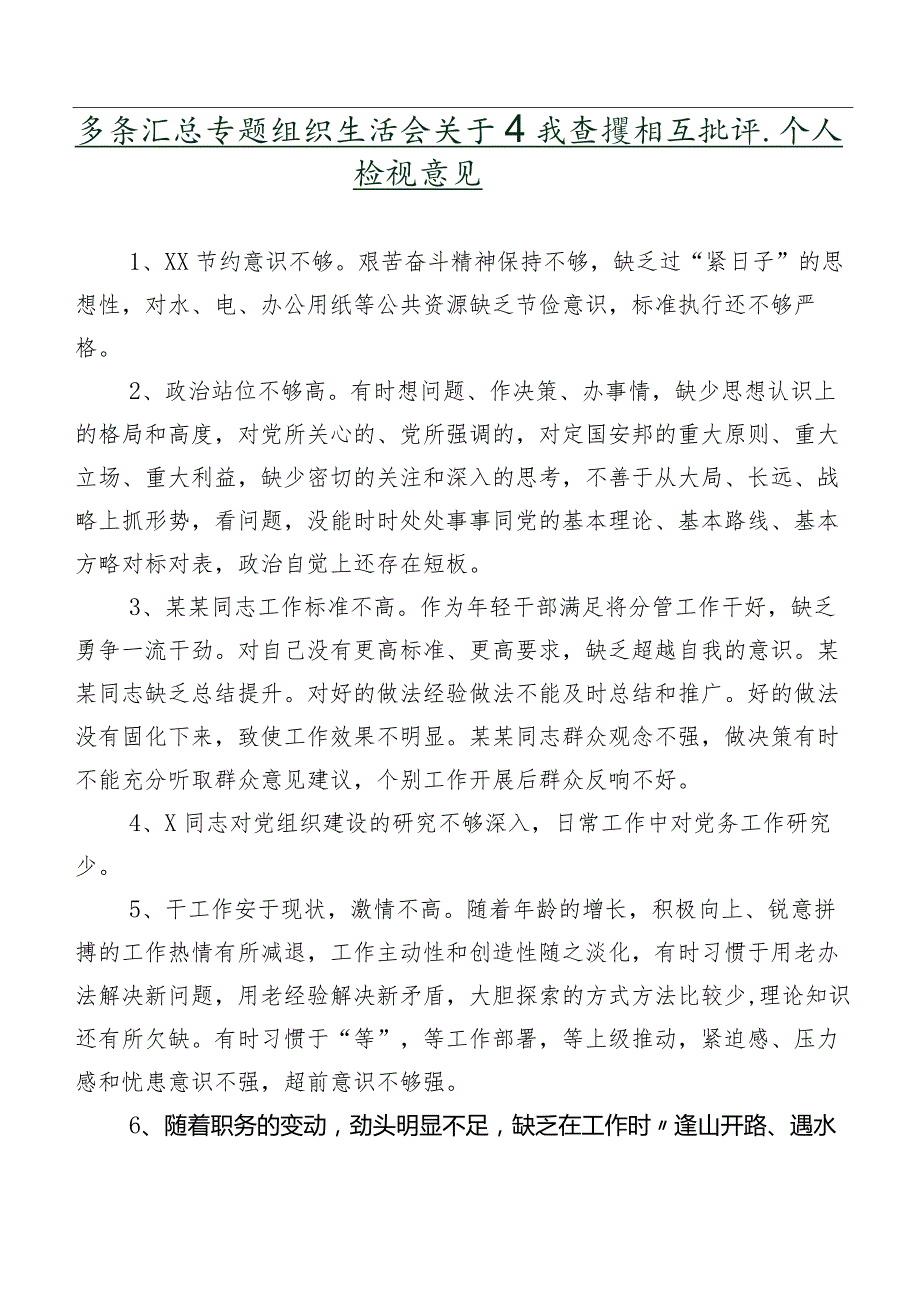 多条汇总专题组织生活会关于4我查攫相互批评.个人检视意见

1、XX节约意识不够。艰苦奋斗精神保持不够，缺乏过“紧日子”的思想性，对水、电、办公用纸等公共资源缺乏节俭意识，标准执行还不够严格。

2、政治站位不够高。有时想问题、作决策、办事情，缺少思想认识上的格局和高度，对党所关心的、党所强调的，对定国安邦的重大原则、重大立场、重大利益，缺少密切的关注和深入的思考，不善于从大局、长远、战略上抓形势，看问题，没能时时处处事事同党的基本理论、基本路线、基本方略对标对表，政治自觉上还存在短板。

3、某某同志工作标准不高。作为年轻干部满足将分管工作干好，缺乏勇争一流干劲。对自己没有更高标准、更高要求，缺乏超越自我的意识。某某同志缺乏总结提升。对好的做法经验做法不能及时总结和推广。好的做法没有固化下来，致使工作效果不明显。某某同志群众观念不强，做决策有时不能充分听取群众意见建议，个别工作开展后群众反响不好。

4、X同志对党组织建设的研究不够深入，日常工作中对党务工作研究少。

5、干工作安于现状，激情不高。随着年龄的增长，积极向上、锐意拼搏的工作热情有所减退，工作主动性和创造性随之淡化，有时习惯于用老办法解决新问题，用老经验解决新矛盾，大胆探索的方式方法比较少,理论知识还有所欠缺。有时习惯于“等”，等工作部署，等上级推动，紧迫感、压力感和忧患意识不强，超前意识不够强。

6、随着职务的变动，劲头明显不足，缺乏在工作时〃逢山开路、遇水